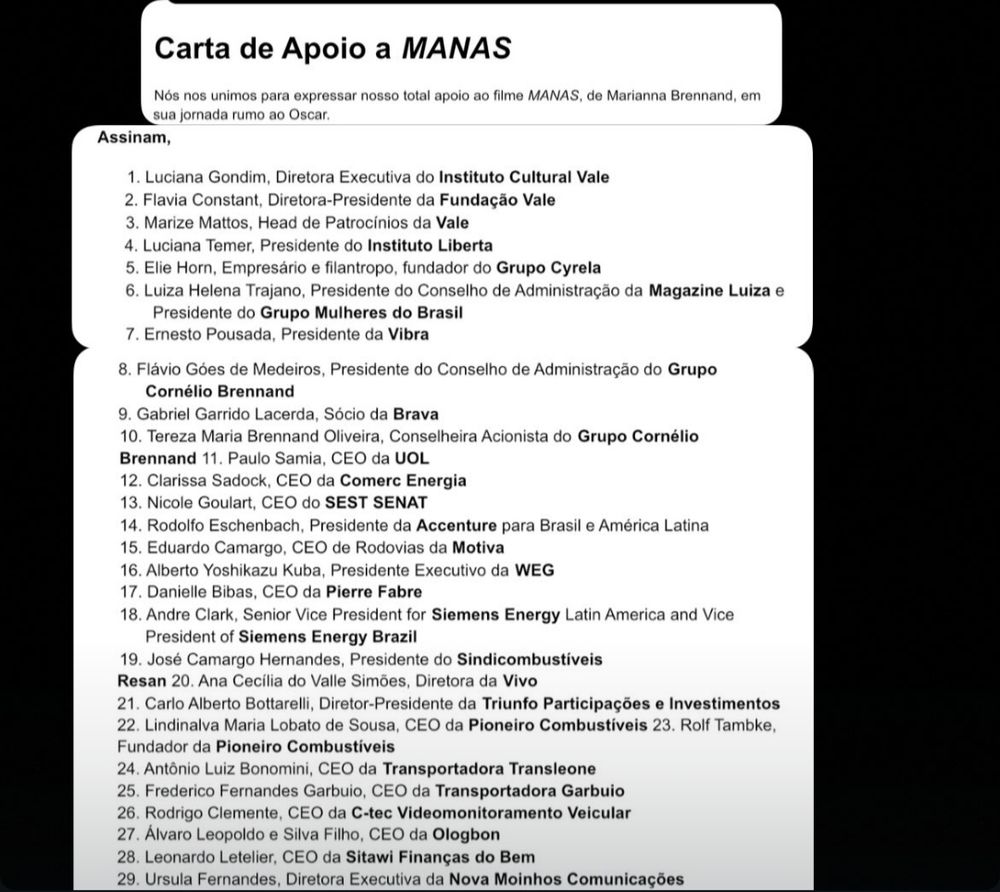 Carta de Apoio a MANAS

Nós nos unimos para expressar nosso total apoio ao filme MANAS, de Marianna Brennand, em sua jornada rumo ao Oscar.

Assinam,

1. Luciana Gondim, Diretora Executiva do Instituto Cultural Vale
2. Flavia Constant, Diretora-Presidente da Fundação Vale
3. Marize Mattos, Head de Patrocínios da Vale
4. Luciana Temer, Presidente do Instituto Liberta
5. Elie Horn, Empresário e filantropo, fundador do Grupo Cyrela
6. Luiza Helena Trajano, Presidente do Conselho de Administração da Magazine Luiza e Presidente do Grupo Mulheres do Brasil
7. Ernesto Pousada, Presidente da Vibra

8. Flávio Góes de Medeiros, Presidente do Conselho de Administração do Grupo Cornélio Brennand
9. Gabriel Garrido Lacerda, Sócio da Brava
10. Tereza Maria Brennand Oliveira, Conselheira Acionista do Grupo Cornélio Brennand 11. Paulo Samia, CEO da UOL
12. Clarissa Sadock, CEO da Comerc Energia
13. Nicole Goulart, CEO do SEST SENAT
14. Rodolfo Eschenbach, Presidente da Accenture para Brasil e América Latina
15. Eduardo Camargo, CEO de Rodovias da Motiva
16. Alberto Yoshikazu Kuba, Presidente Executivo da WEG
17. Danielle Bibas, CEO da Pierre Fabre
18. Andre Clark, Senior Vice President for Siemens Energy Latin America and Vice President of Siemens Energy Brazil
19. José Camargo Hernandes, Presidente do Sindicombustíveis Resan 20. Ana Cecília do Valle Simões, Diretora da Vivo
21. Carlo Alberto Bottarelli, Diretor-Presidente da Triunfo Participações e Investimentos
22. Lindinalva Maria Lobato de Sousa, CEO da Pioneiro Combustíveis 23. Rolf Tambke, Fundador da Pioneiro Combustíveis
24. Antônio Luiz Bonomini, CEO da Transportadora Transleone
25. Frederico Fernandes Garbuio, CEO da Transportadora Garbuio
26. Rodrigo Clemente, CEO da C-tec Videomonitoramento Veicular
27. Álvaro Leopoldo e Silva Filho, CEO da Ologbon
28. Leonardo Letelier, CEO da Sitawi Finanças do Bem
29. Ursula Fernandes, Diretora Executiva da Nova Moinhos Comunicações